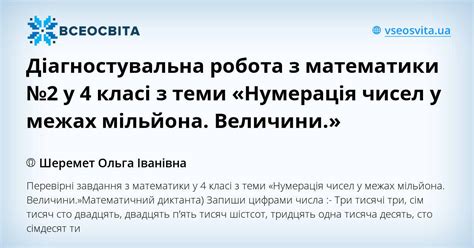 ВСЕОСВІТА

vseosvita.ua

Діагностувальна робота з математики №2 у 4 класі з теми «Нумерація чисел у межах мільйона. Величини.»

Шеремет Ольга Іванівна

Перевірні завдання з математики у 4 класі з теми «Нумерація чисел у межах мільйона. Величини.»Математичний диктанта) Запиши цифрами числа :- Три тисячі три, сім тисяч сто двадцять, двадцять п'ять тисяч шістсот, тридцять одна тисяча десять, сто сімдесят ти